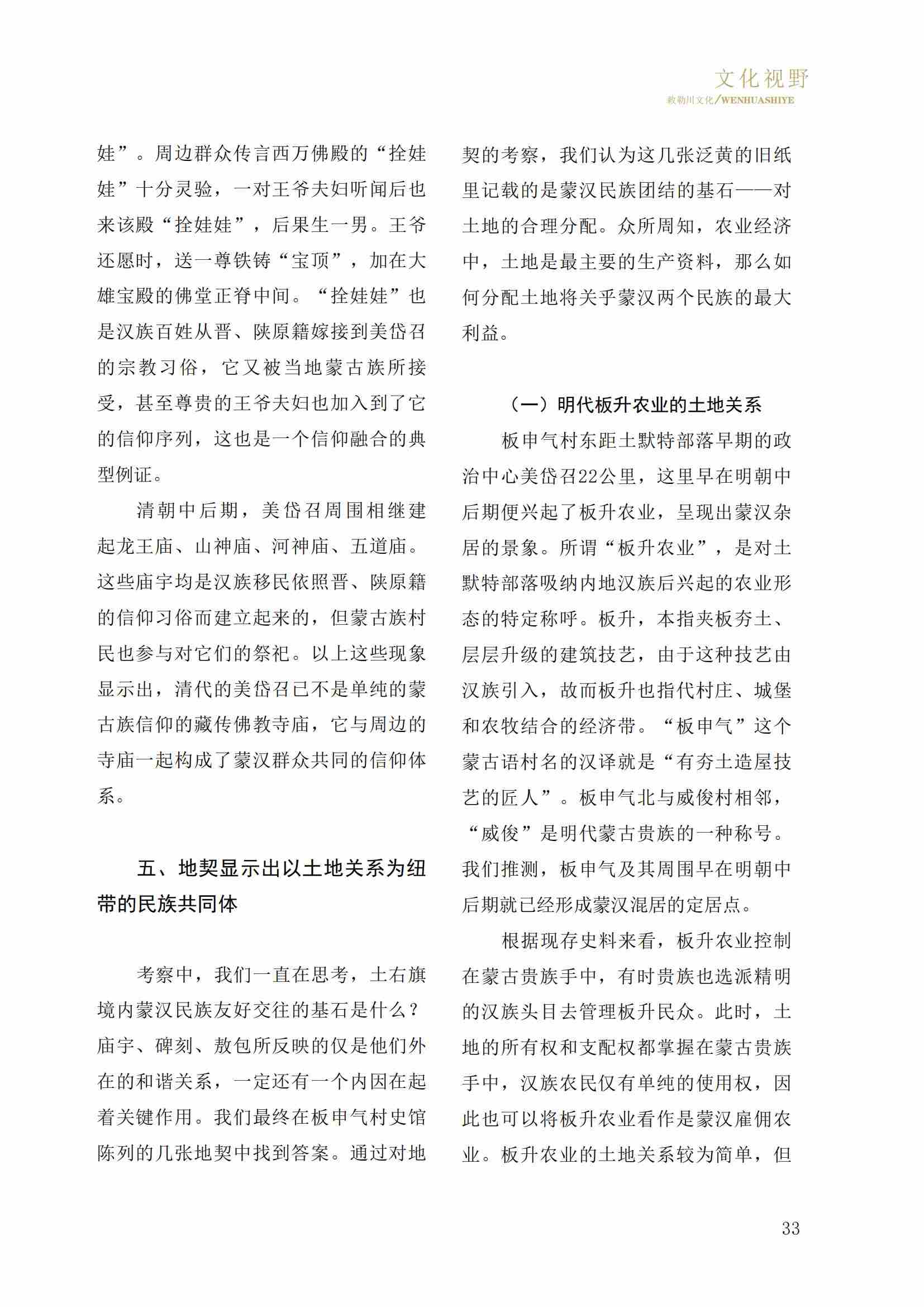 文化视野
敕勒川文化/WENHUASHIYE

娃”。周边群众传言西万佛殿的“拴娃娃”十分灵验，一对王爷夫妇听闻后也来该殿“拴娃娃”，后果生一男。王爷还愿时，送一尊铁铸“宝顶”，加在大雄宝殿的佛堂正脊中间。“拴娃娃”也是汉族百姓从晋、陕原籍嫁接到美岱召的宗教习俗，它又被当地蒙古族所接受，甚至尊贵的王爷夫妇也加入到了它的信仰序列，这也是一个信仰融合的典型例证。

清朝中后期，美岱召周围相继建起龙王庙、山神庙、河神庙、五道庙。这些庙宇均是汉族移民依照晋、陕原籍的信仰习俗而建立起来的，但蒙古族村民也参与对它们的祭祀。以上这些现象显示出，清代的美岱召已不是单纯的蒙古族信仰的藏传佛教寺庙，它与周边的寺庙一起构成了蒙汉群众共同的信仰体系。

五、地契显示出以土地关系为纽带的民族共同体

考察中，我们一直在思考，土右旗境内蒙汉民族友好交往的基石是什么？庙宇、碑刻、敖包所反映的仅是他们外在的和谐关系，一定还有一个内因在起着关键作用。我们最终在板申气村史馆陈列的几张地契中找到答案。通过对地契的考察，我们认为这几张泛黄的旧纸里记载的是蒙汉民族团结的基石——对土地的合理分配。众所周知，农业经济中，土地是最主要的生产资料，那么如何分配土地将关乎蒙汉两个民族的最大利益。

（一）明代板升农业的土地关系

板申气村东距土默特部落早期的政治中心美岱召22公里，这里早在明朝中后期便兴起了板升农业，呈现出蒙汉杂居的景象。所谓“板升农业”，是对土默特部落吸纳内地汉族后兴起的农业形态的特定称呼。板升，本指夹板夯土、层层升级的建筑技艺，由于这种技艺由汉族引入，故而板升也指代村庄、城堡和农牧结合的经济带。“板申气”这个蒙古语村名的汉译就是“有夯土造屋技艺的匠人”。板申气北与威俊村相邻，“威俊”是明代蒙古贵族的一种称号。我们推测，板申气及其周围早在明朝中后期就已经形成蒙汉混居的定居点。

根据现存史料来看，板升农业控制在蒙古贵族手中，有时贵族也选派精明的汉族头目去管理板升民众。此时，土地的所有权和支配权都掌握在蒙古贵族手中，汉族农民仅有单纯的使用权，因此也可以将板升农业看作是蒙汉雇佣农业。板升农业的土地关系较为简单，但

33